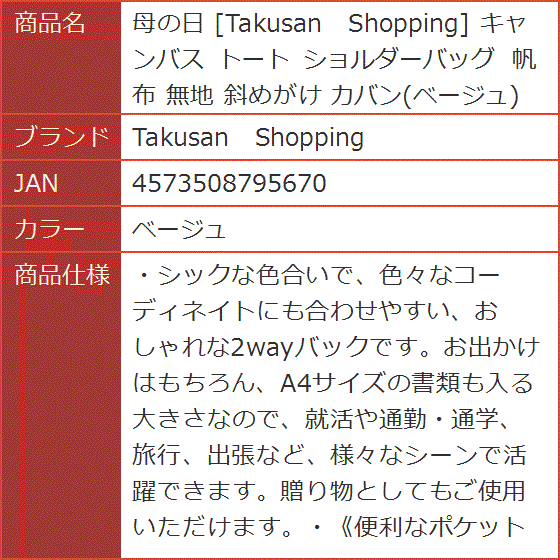 | 商品名 | 母の日 [Takusan　Shopping] キャンバス トート ショルダーバッグ 帆布 無地 斜めがけ カバン(ベージュ) |
|---|---|
| ブランド | Takusan　Shopping |
| JAN | 4573508795670 |
| カラー | ベージュ |
| 商品仕様 | ・シックな色合いで、色々なコーディネイトにも合わせやすい、おしゃれな2wayバックです。お出かけはもちろん、A4サイズの書類も入る大きさなので、就活や通勤・通学、旅行、出張など、様々なシーンで活躍できます。贈り物としてもご使用いただけます。・《便利なポケット |